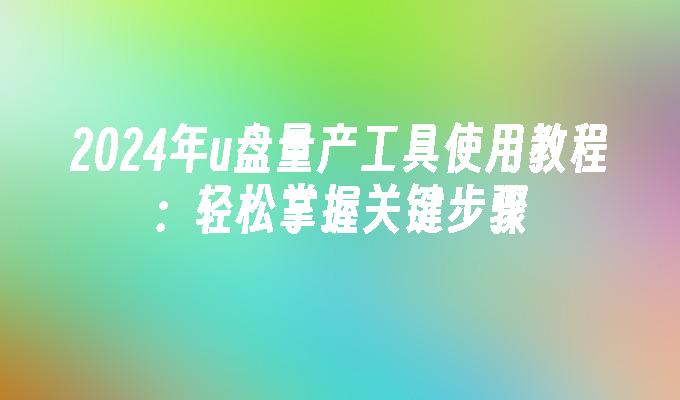 2024年u盘量产工具使用教程：轻松掌握关键步骤